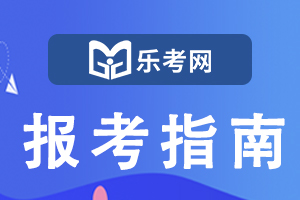 乐考网

报考指南